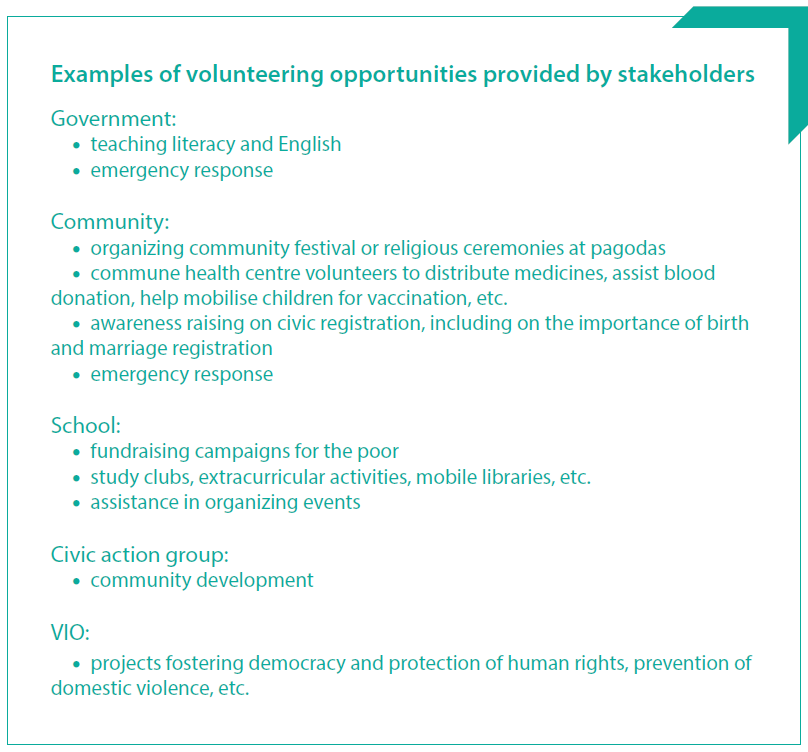 Examples of volunteering opportunities provided by stakeholders

Government:
• teaching literacy and English
• emergency response

Community:
• organizing community festival or religious ceremonies at pagodas
• commune health centre volunteers to distribute medicines, assist blood donation, help mobilise children for vaccination, etc.
• awareness raising on civic registration, including on the importance of birth and marriage registration
• emergency response

School:
• fundraising campaigns for the poor
• study clubs, extracurricular activities, mobile libraries, etc.
• assistance in organizing events

Civic action group:
• community development

VIO:
• projects fostering democracy and protection of human rights, prevention of domestic violence, etc.